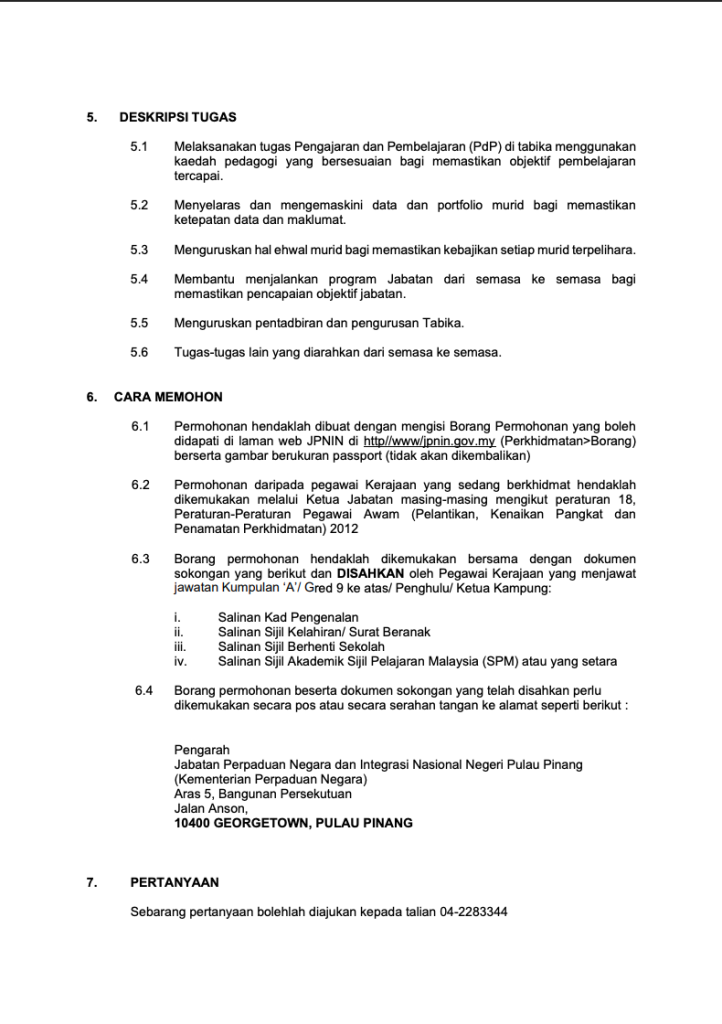 5. DESKRIPSI TUGAS

5.1 Melaksanakan tugas Pengajaran dan Pembelajaran (PdP) di tabika menggunakan kaedah pedagogi yang bersesuaian bagi memastikan objektif pembelajaran tercapai.

5.2 Menyelaras dan mengemaskini data dan portfolio murid bagi memastikan ketepatan data dan maklumat.

5.3 Menguruskan hal ehwal murid bagi memastikan kebajikan setiap murid terpelihara.

5.4 Membantu menjalankan program Jabatan dari semasa ke semasa bagi memastikan pencapaian objektif jabatan.

5.5 Menguruskan pentadbiran dan pengurusan Tabika.

5.6 Tugas-tugas lain yang diarahkan dari semasa ke semasa.

6. CARA MEMOHON

6.1 Permohonan hendaklah dibuat dengan mengisi Borang Permohonan yang boleh didapati di laman web JPNIN di http//www/jpnin.gov.my (Perkhidmatan>Borang) berserta gambar berukuran passport (tidak akan dikembalikan)

6.2 Permohonan daripada pegawai Kerajaan yang sedang berkhidmat hendaklah dikemukakan melalui Ketua Jabatan masing-masing mengikut peraturan 18, Peraturan-Peraturan Pegawai Awam (Pelantikan, Kenaikan Pangkat dan Penamatan Perkhidmatan) 2012

6.3 Borang permohonan hendaklah dikemukakan bersama dengan dokumen sokongan yang berikut dan DISAHKAN oleh Pegawai Kerajaan yang menjawat jawatan Kumpulan 'A'/ Gred 9 ke atas/ Penghulu/ Ketua Kampung:

i. Salinan Kad Pengenalan
ii. Salinan Sijil Kelahiran/ Surat Beranak
iii. Salinan Sijil Berhenti Sekolah
iv. Salinan Sijil Akademik Sijil Pelajaran Malaysia (SPM) atau yang setara

6.4 Borang permohonan beserta dokumen sokongan yang telah disahkan perlu dikemukakan secara pos atau secara serahan tangan ke alamat seperti berikut :

Pengarah
Jabatan Perpaduan Negara dan Integrasi Nasional Negeri Pulau Pinang
(Kementerian Perpaduan Negara)
Aras 5, Bangunan Persekutuan
Jalan Anson,
10400 GEORGETOWN, PULAU PINANG

7. PERTANYAAN

Sebarang pertanyaan bolehlah diajukan kepada talian 04-2283344